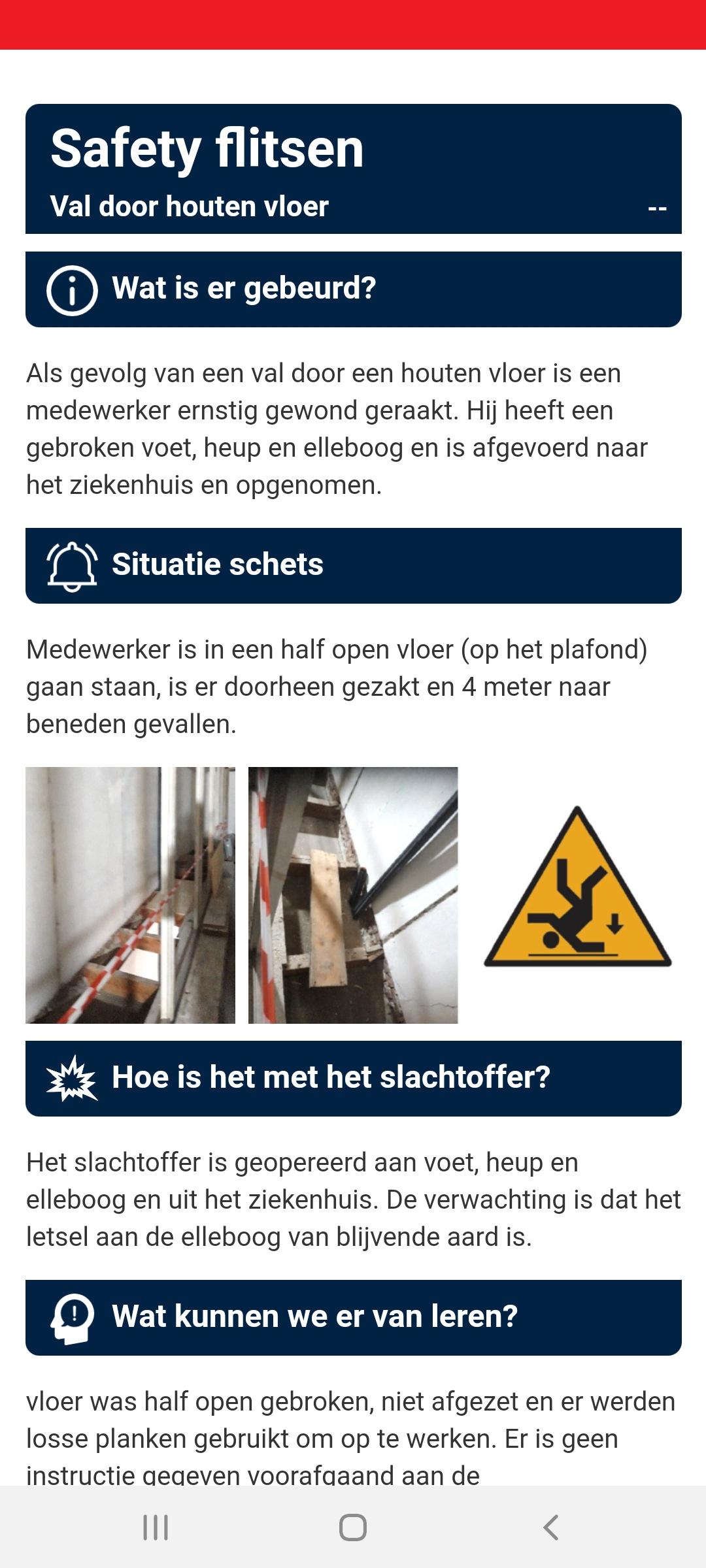 Safety flitsen

Val door houten vloer --

Wat is er gebeurd?

Als gevolg van een val door een houten vloer is een medewerker ernstig gewond geraakt. Hij heeft een gebroken voet, heup en elleboog en is afgevoerd naar het ziekenhuis en opgenomen.

Situatie schets

Medewerker is in een half open vloer (op het plafond) gaan staan, is er doorheen gezakt en 4 meter naar beneden gevallen.

Hoe is het met het slachtoffer?

Het slachtoffer is geopereerd aan voet, heup en elleboog en uit het ziekenhuis. De verwachting is dat het letsel aan de elleboog van blijvende aard is.

Wat kunnen we er van leren?

vloer was half open gebroken, niet afgezet en er werden losse planken gebruikt om op te werken. Er is geen instructie gegeven voorafgaand aan de